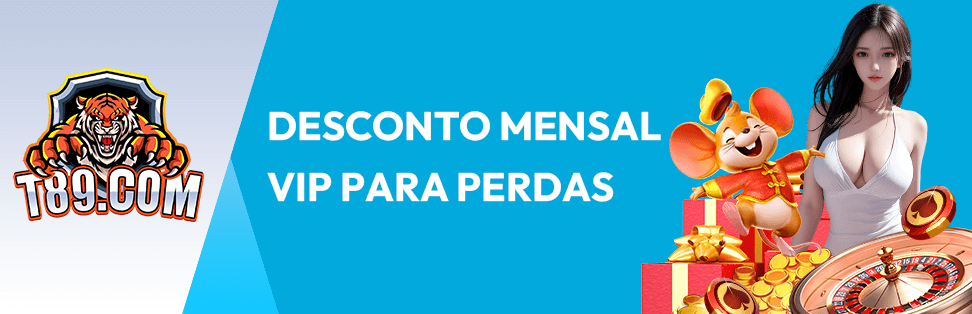 T89.COM

DESCONTO MENSAL VIP PARA PERDAS